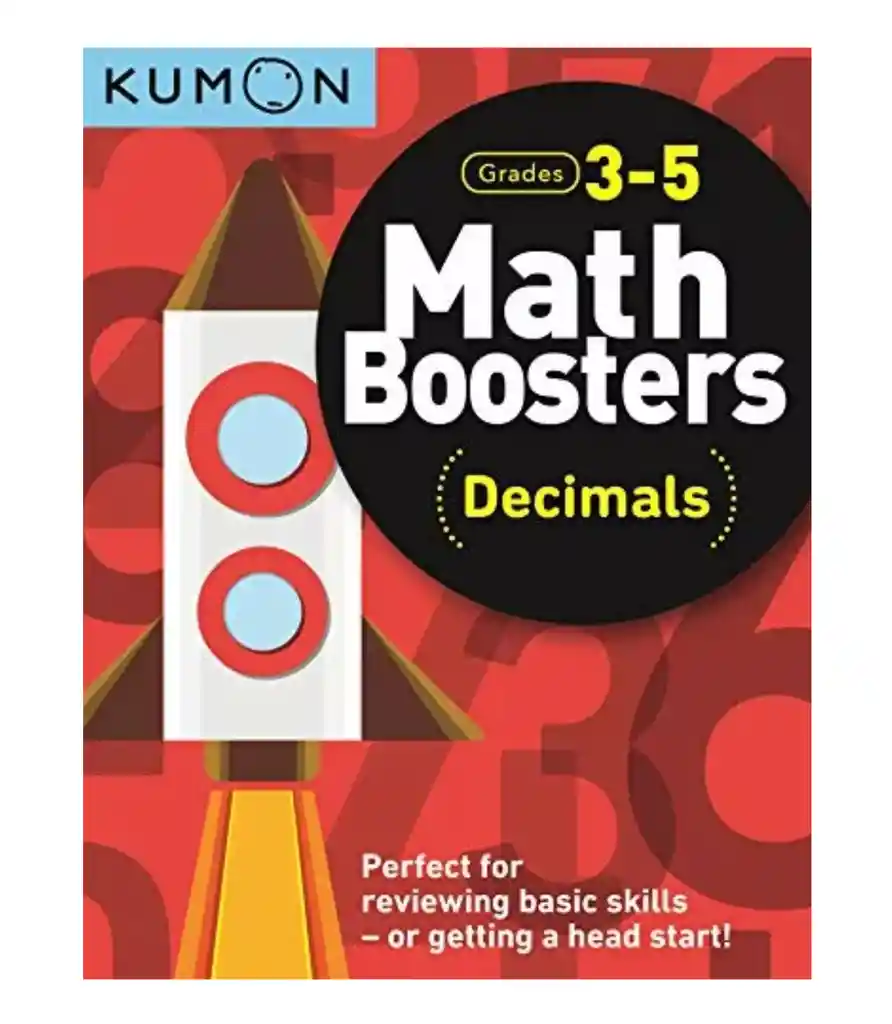 KUMON

Grades 3-5

Math Boosters

Decimals

Perfect for reviewing basic skills – or getting a head start!